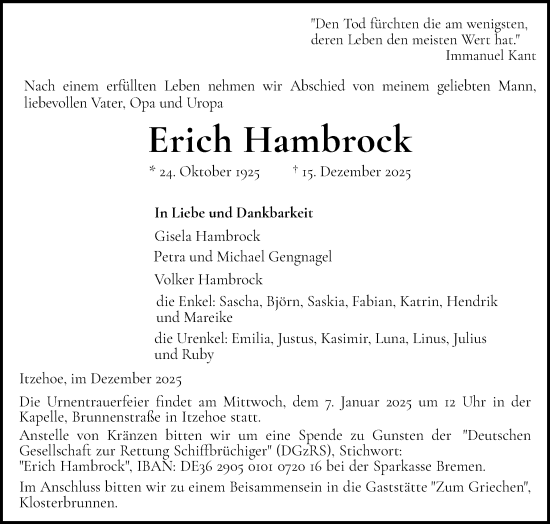 "Den Tod fürchten die am wenigsten, deren Leben den meisten Wert hat."
Immanuel Kant

Nach einem erfüllten Leben nehmen wir Abschied von meinem geliebten Mann, liebevollen Vater, Opa und Uropa

Erich Hambrock

* 24. Oktober 1925 † 15. Dezember 2025

In Liebe und Dankbarkeit

Gisela Hambrock

Petra und Michael Gengnagel

Volker Hambrock

die Enkel: Sascha, Björn, Saskia, Fabian, Katrin, Hendrik und Mareike

die Urenkel: Emilia, Justus, Kasimir, Luna, Linus, Julius und Ruby

Itzehoe, im Dezember 2025

Die Urnentrauerfeier findet am Mittwoch, dem 7. Januar 2025 um 12 Uhr in der Kapelle, Brunnenstraße in Itzehoe statt.
Anstelle von Kränzen bitten wir um eine Spende zu Gunsten der "Deutschen Gesellschaft zur Rettung Schiffbrüchiger" (DGzRS), Stichwort: "Erich Hambrock", IBAN: DE36 2905 0101 0720 16 bei der Sparkasse Bremen.

Im Anschluss bitten wir zu einem Beisammensein in die Gaststätte "Zum Griechen", Klosterbrunnen.